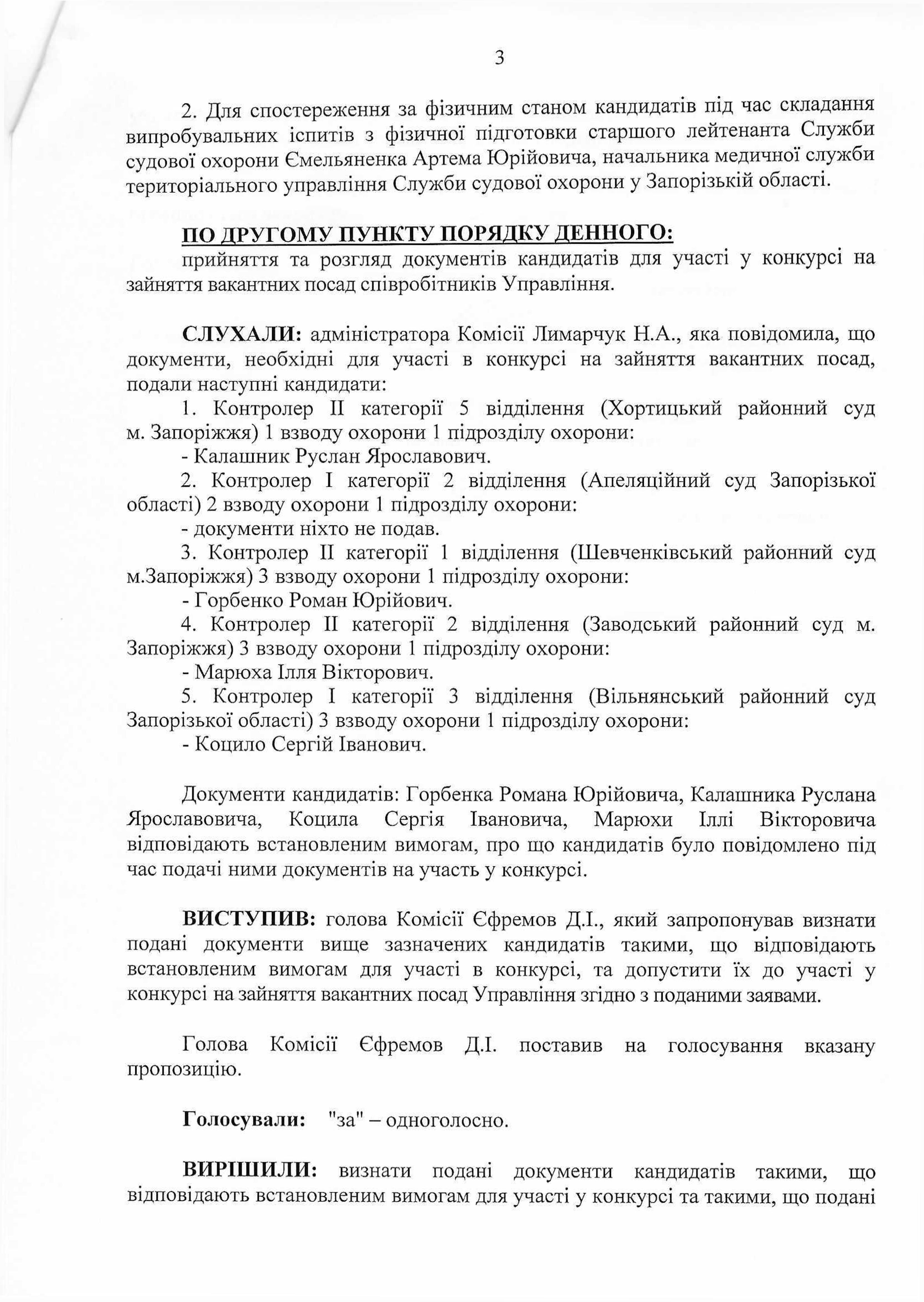 3

2. Для спостереження за фізичним станом кандидатів під час складання випробувальних іспитів з фізичної підготовки старшого лейтенанта Служби судової охорони Ємельяненка Артема Юрійовича, начальника медичної служби територіального управління Служби судової охорони у Запорізькій області.

ПО ДРУГОМУ ПУНКТУ ПОРЯДКУ ДЕННОГО:
прийняття та розгляд документів кандидатів для участі у конкурсі на зайняття вакантних посад співробітників Управління.

СЛУХАЛИ: адміністратора Комісії Лимарчук Н.А., яка повідомила, що документи, необхідні для участі в конкурсі на зайняття вакантних посад, подали наступні кандидати:
1. Контролер II категорії 5 відділення (Хортицький районний суд м. Запоріжжя) 1 взводу охорони 1 підрозділу охорони:
- Калашник Руслан Ярославович.
2. Контролер I категорії 2 відділення (Апеляційний суд Запорізької області) 2 взводу охорони 1 підрозділу охорони:
- документи ніхто не подав.
3. Контролер II категорії 1 відділення (Шевченківський районний суд м.Запоріжжя) 3 взводу охорони 1 підрозділу охорони:
- Горбенко Роман Юрійович.
4. Контролер II категорії 2 відділення (Заводський районний суд м. Запоріжжя) 3 взводу охорони 1 підрозділу охорони:
- Марюха Ілля Вікторович.
5. Контролер I категорії 3 відділення (Вільнянський районний суд Запорізької області) 3 взводу охорони 1 підрозділу охорони:
- Коцило Сергій Іванович.

Документи кандидатів: Горбенка Романа Юрійовича, Калашника Руслана Ярославовича, Коцила Сергія Івановича, Марюхи Іллі Вікторовича відповідають встановленим вимогам, про що кандидатів було повідомлено під час подачі ними документів на участь у конкурсі.

ВИСТУПИВ: голова Комісії Єфремов Д.І., який запропонував визнати подані документи вище зазначених кандидатів такими, що відповідають встановленим вимогам для участі в конкурсі, та допустити їх до участі у конкурсі на зайняття вакантних посад Управління згідно з поданими заявами.

Голова Комісії Єфремов Д.І. поставив на голосування вказану пропозицію.

Голосували: "за" – одноголосно.

ВИРІШИЛИ: визнати подані документи кандидатів такими, що відповідають встановленим вимогам для участі у конкурсі та такими, що подані